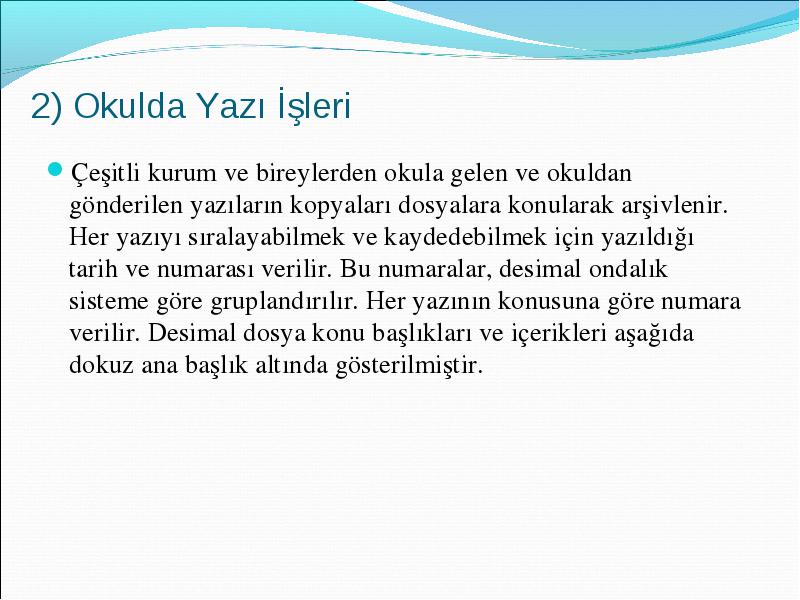 2) Okulda Yazı İşleri

Çeşitli kurum ve bireylerden okula gelen ve okuldan gönderilen yazıların kopyaları dosyalara konularak arşivlenir. Her yazıyı sıralayabilmek ve kaydedebilmek için yazıldığı tarih ve numarası verilir. Bu numaralar, desimal ondalık sisteme göre gruplandırılır. Her yazının konusuna göre numara verilir. Desimal dosya konu başlıkları ve içerikleri aşağıda dokuz ana başlık altında gösterilmiştir.